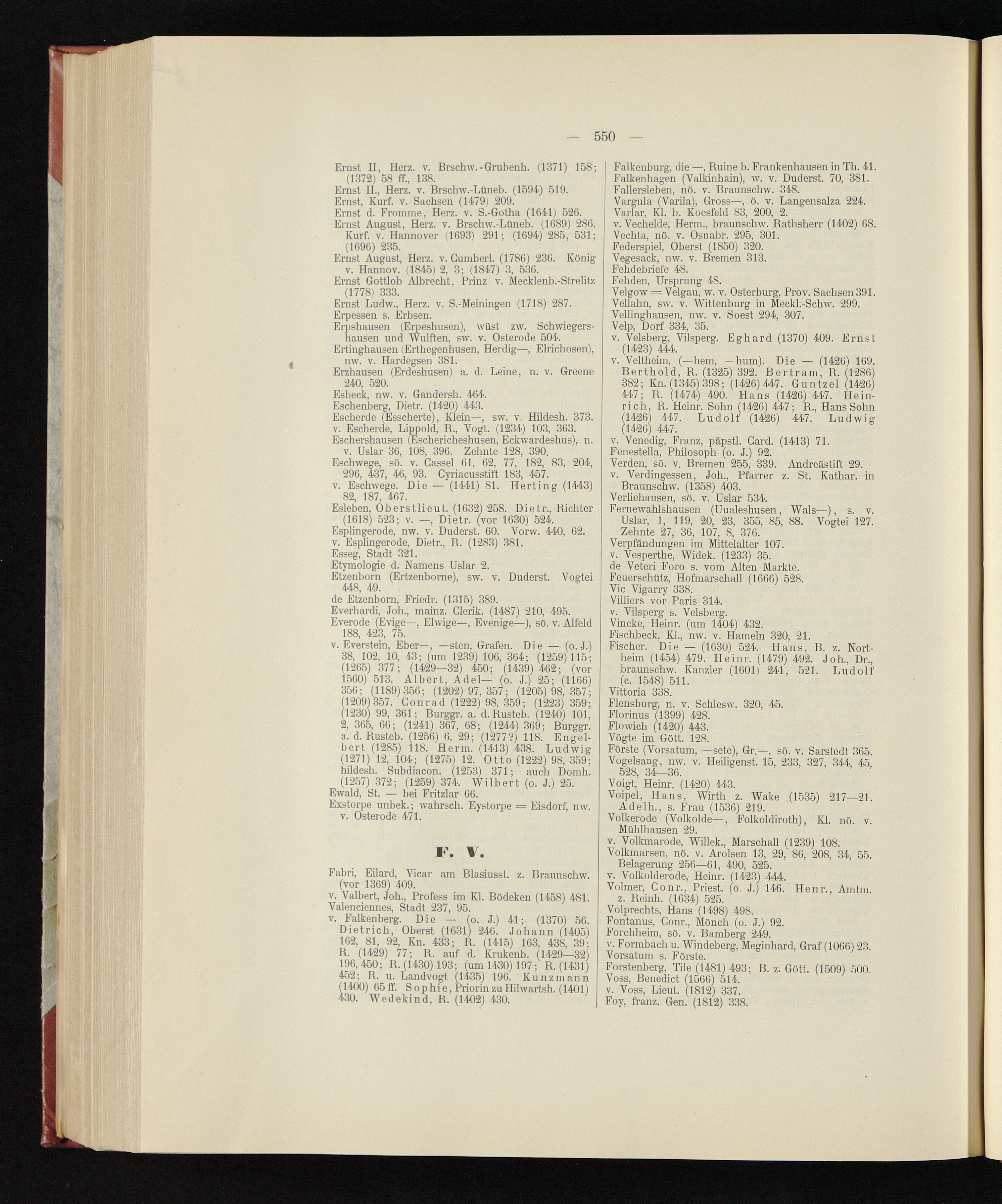 — 550 —

Ernst II, Herz. v. Brschw.-Grubenh. (1371) 158; (1372) 58 ff., 138.
Ernst II., Herz. v. Brschw.-Lüneb. (1594) 519.
Ernst, Kurf. v. Sachsen (1479) 209.
Ernst d. Fromme, Herz. v. S.-Gotha (1641) 526.
Ernst August, Herz. v. Brschw.-Lüneb. (1689) 286. Kurf. v. Hannover (1693) 291; (1694) 285, 531; (1696) 235.
Ernst August, Herz. v. Cumberl. (1786) 236. König v. Hannov. (1845) 2, 3; (1847) 3, 536.
Ernst Gottlob Albrecht, Prinz v. Mecklenb.-Strelitz (1778) 333.
Ernst Ludw., Herz. v. S.-Meiningen (1718) 287.
Erpessen s. Erbsen.
Erpshausen (Erpeshusen), wüst zw. Schwiegershausen und Wulften, sw. v. Osterode 504.
Ertinghausen (Erthegenhusen, Herdig—, Elrichosen), nw. v. Hardegsen 381.
Erzhausen (Erdeshusen) a. d. Leine, n. v. Greene 240, 520.
Esbeck, nw. v. Gandersh. 464.
Eschenberg, Dietr. (1420) 443.
Escherde (Esscherte), Klein—, sw. v. Hildesh. 373.
v. Escherde, Lippold, R., Vogt. (1234) 103, 363.
Eschershausen (Eschericheshusen, Eckwardeshus), n. v. Uslar 36, 108, 396. Zehnte 128, 390.
Eschwege, sö. v. Cassel 61, 62, 77, 182, 83, 204, 296, 437, 46, 93. Cyriacusstift 183, 457.
v. Eschwege. Die — (1441) 81. Herting (1443) 82, 187, 467.
Esleben, Oberstlieut. (1632) 258. Dietr., Richter (1618) 523; v. —, Dietr. (vor 1630) 524.
Esplingerode, nw. v. Duderst. 60. Vorw. 440, 62.
v. Esplingerode, Dietr., R. (1283) 381.
Esseg, Stadt 321.
Etymologie d. Namens Uslar 2.
Etzenborn (Ertzenborne), sw. v. Duderst. Vogtei 448, 49.
de Etzenborn, Friedr. (1315) 389.
Everhardi, Joh., mainz. Clerik. (1487) 210, 495.
Everode (Evige—, Elwige—, Evenige—), sö. v. Alfeld 188, 423, 75.
v. Everstein, Eber—, —sten, Grafen. Die — (o. J.) 38, 102, 10, 43; (um 1239) 106, 364; (1259) 115; (1265) 377; (1429—32) 450; (1439) 462; (vor 1560) 513. Albert, Adel— (o. J.) 25; (1166) 356; (1189) 356; (1202) 97, 357; (1205) 98, 357; (1209) 357. Conrad (1222) 98, 359; (1223) 359; (1230) 99, 361; Burggr. a. d. Rusteb. (1240) 101, 2, 365, 66; (1241) 367, 68; (1244) 369; Burggr. a. d. Rusteb. (1256) 6, 29; (1277?) 118. Engelbert (1285) 118. Herm. (1413) 438. Ludwig (1271) 12, 104; (1275) 12. Otto (1222) 98, 359; hildesh. Subdiacon. (1253) 371; auch Domh. (1257) 372; (1259) 374. Wilbert (o. J.) 25.
Ewald, St. — bei Fritzlar 66.
Exstorpe unbek.; wahrsch. Eystorpe = Eisdorf, nw. v. Osterode 471.

F. V.

Fabri, Eilard, Vicar am Blasiusst. z. Braunschw. (vor 1369) 409.
v. Valbert, Joh., Profess im Kl. Bödeken (1458) 481.
Valenciennes, Stadt 237, 95.
v. Falkenberg. Die — (o. J.) 41; (1370) 56. Dietrich, Oberst (1631) 246. Johann (1405) 162, 81, 92, Kn. 433; R. (1415) 163, 438, 39; R. (1429) 77; R. auf d. Krukenb. (1429—32) 196, 450; R. (1430) 193; (um 1430) 197; R. (1431) 452; R. u. Landvogt (1435) 196. Kunzmann (1400) 65 ff. Sophie, Priorin zu Hilwartsh. (1401) 430. Wedekind, R. (1402) 430.

Falkenburg, die —, Ruine b. Frankenhausen in Th. 41.
Falkenhagen (Valkinhain), w. v. Duderst. 70, 381.
Fallersleben, nö. v. Braunschw. 348.
Vargula (Varila), Gross—, ö. v. Langensalza 224.
Varlar, Kl. b. Koesfeld 83, 200, 2.
v. Vechelde, Herm., braunschw. Rathsherr (1402) 68.
Vechta, nö. v. Osnabr. 295, 301.
Federspiel, Oberst (1850) 320.
Vegesack, nw. v. Bremen 313.
Fehdebriefe 48.
Fehden, Ursprung 48.
Velgow = Velgau, w. v. Osterburg, Prov. Sachsen 391.
Vellahn, sw. v. Wittenburg in Meckl.-Schw. 299.
Vellinghausen, nw. v. Soest 294, 307.
Velp, Dorf 334, 35.
v. Velsberg, Vilsperg. Eghard (1370) 409. Ernst (1423) 444.
v. Veltheim, (—hem, —hum). Die — (1426) 169. Berthold, R. (1325) 392. Bertram, R. (1286) 382; Kn. (1345) 398; (1426) 447. Guntzel (1426) 447; R. (1474) 490. Hans (1426) 447. Heinrich, R. Heinr. Sohn (1426) 447; R., Hans Sohn (1426) 447. Ludolf (1426) 447. Ludwig (1426) 447.
v. Venedig, Franz, päpstl. Card. (1413) 71.
Fenestella, Philosoph (o. J.) 92.
Verden, sö. v. Bremen 255, 339. Andreästift 29.
v. Verdingessen, Joh., Pfarrer z. St. Kathar. in Braunschw. (1358) 403.
Verliehausen, sö. v. Uslar 534.
Fernewahlshausen (Uualeshusen, Wals—), s. v. Uslar, 1, 119, 20, 23, 355, 85, 88. Vogtei 127. Zehnte 27, 36, 107, 8, 376.
Verpfändungen im Mittelalter 107.
v. Vesperthe, Widek. (1233) 35.
de Veteri Foro s. vom Alten Markte.
Feuerschütz, Hofmarschall (1666) 528.
Vic Vigarry 338.
Villiers vor Paris 314.
v. Vilsperg s. Velsberg.
Vincke, Heinr. (um 1404) 432.
Fischbeck, Kl., nw. v. Hameln 320, 21.
Fischer. Die — (1630) 524. Hans, B. z. Northeim (1454) 479. Heinr. (1479) 492. Joh., Dr., braunschw. Kanzler (1601) 241, 521. Ludolf (c. 1548) 511.
Vittoria 338.
Flensburg, n. v. Schlesw. 320, 45.
Florinus (1399) 428.
Flowich (1420) 443.
Vögte im Gött. 128.
Förste (Vorsatum, —sete), Gr.—, sö. v. Sarstedt 365.
Vogelsang, nw. v. Heiligenst. 15, 233, 327, 344, 45, 528, 34—36.
Voigt, Heinr. (1420) 443.
Voipel, Hans, Wirth z. Wake (1535) 217—21. Adelh., s. Frau (1536) 219.
Volkerode (Volkolde—, Folkoldiroth), Kl. nö. v. Mühlhausen 29.
v. Volkmarode, Willek., Marschall (1239) 108.
Volkmarsen, nö. v. Arolsen 13, 29, 86, 208, 34, 55. Belagerung 256—61, 490, 525.
v. Volkolderode, Heinr. (1423) 444.
Volmer, Conr., Priest. (o. J.) 146. Henr., Amtm. z. Reinh. (1634) 525.
Volprechts, Hans (1498) 498.
Fontanus, Conr., Mönch (o. J.) 92.
Forchheim, sö. v. Bamberg 249.
v. Formbach u. Windeberg, Meginhard, Graf (1066) 23.
Vorsatum s. Förste.
Forstenberg, Tile (1481) 493; B. z. Gött. (1509) 500.
Voss, Benedict (1566) 514.
v. Voss, Lieut. (1812) 337.
Foy, franz. Gen. (1812) 338.